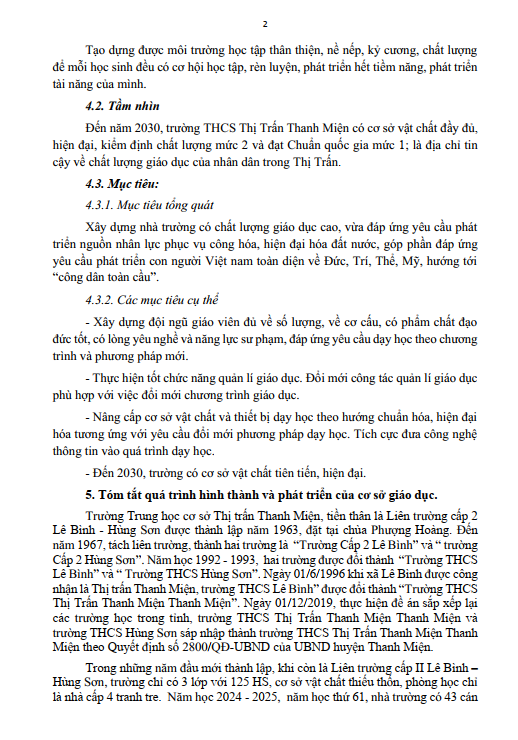 2

Tạo dựng được môi trường học tập thân thiện, nề nếp, kỷ cương, chất lượng để mỗi học sinh đều có cơ hội học tập, rèn luyện, phát triển hết tiềm năng, phát triển tài năng của mình.

4.2. Tầm nhìn

Đến năm 2030, trường THCS Thị Trấn Thanh Miện có cơ sở vật chất đầy đủ, hiện đại, kiểm định chất lượng mức 2 và đạt Chuẩn quốc gia mức 1; là địa chỉ tin cậy về chất lượng giáo dục của nhân dân trong Thị Trấn.

4.3. Mục tiêu:

4.3.1. Mục tiêu tổng quát

Xây dựng nhà trường có chất lượng giáo dục cao, vừa đáp ứng yêu cầu phát triển nguồn nhân lực phục vụ công hóa, hiện đại hóa đất nước, góp phần đáp ứng yêu cầu phát triển con người Việt nam toàn diện về Đức, Trí, Thể, Mỹ, hướng tới "công dân toàn cầu".

4.3.2. Các mục tiêu cụ thể

- Xây dựng đội ngũ giáo viên đủ về số lượng, về cơ cấu, có phẩm chất đạo đức tốt, có lòng yêu nghề và năng lực sư phạm, đáp ứng yêu cầu dạy học theo chương trình và phương pháp mới.

- Thực hiện tốt chức năng quản lí giáo dục. Đổi mới công tác quản lí giáo dục phù hợp với việc đổi mới chương trình giáo dục.

- Nâng cấp cơ sở vật chất và thiết bị dạy học theo hướng chuẩn hóa, hiện đại hóa tương ứng với yêu cầu đổi mới phương pháp dạy học. Tích cực đưa công nghệ thông tin vào quá trình dạy học.

- Đến 2030, trường có cơ sở vật chất tiên tiến, hiện đại.

5. Tóm tắt quá trình hình thành và phát triển của cơ sở giáo dục.

Trường Trung học cơ sở Thị trấn Thanh Miện, tiền thân là Liên trường cấp 2 Lê Bình - Hùng Sơn được thành lập năm 1963, đặt tại chùa Phượng Hoàng. Đến năm 1967, tách liên trường, thành hai trường là "Trường Cấp 2 Lê Bình" và " trường Cấp 2 Hùng Sơn". Năm học 1992 - 1993, hai trường được đổi thành "Trường THCS Lê Bình" và " Trường THCS Hùng Sơn". Ngày 01/6/1996 khi xã Lê Bình được công nhận là Thị trấn Thanh Miện, trường THCS Lê Bình" được đổi thành "Trường THCS Thị Trấn Thanh Miện Thanh Miện". Ngày 01/12/2019, thực hiện đề án sắp xếp lại các trường học trong tỉnh, trường THCS Thị Trấn Thanh Miện Thanh Miện và trường THCS Hùng Sơn sáp nhập thành trường THCS Thị Trấn Thanh Miện Thanh Miện theo Quyết định số 2800/QĐ-UBND của UBND huyện Thanh Miện.

Trong những năm đầu mới thành lập, khi còn là Liên trường cấp II Lê Bình – Hùng Sơn, trường chỉ có 3 lớp với 125 HS, cơ sở vật chất thiếu thốn, phòng học chỉ là nhà cấp 4 tranh tre. Năm học 2024 - 2025, năm học thứ 61, nhà trường có 43 cán